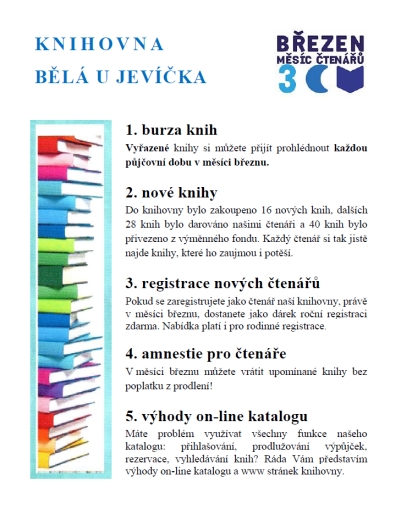 KNIHOVNA
BĚLÁ U JEVÍČKA

BŘEZEN
MĚSÍC ČTENÁŘŮ
3

1. burza knih
Vyřazené knihy si můžete přijít prohlédnout každou půjčovní dobu v měsíci březnu.

2. nové knihy
Do knihovny bylo zakoupeno 16 nových knih, dalších 28 knih bylo darováno našimi čtenáři a 40 knih bylo přivezeno z výměnného fondu. Každý čtenář si tak jistě najde knihy, které ho zaujmou i potěší.

3. registrace nových čtenářů
Pokud se zaregistrujete jako čtenář naší knihovny, právě v měsíci březnu, dostanete jako dárek roční registraci zdarma. Nabídka platí i pro rodinné registrace.

4. amnestie pro čtenáře
V měsíci březnu můžete vrátit upomínané knihy bez poplatku z prodlení!

5. výhody on-line katalogu
Máte problém využívat všechny funkce našeho katalogu: přihlašování, prodlužování výpůjček, rezervace, vyhledávání knih? Ráda Vám představím výhody on-line katalogu a www stránek knihovny.